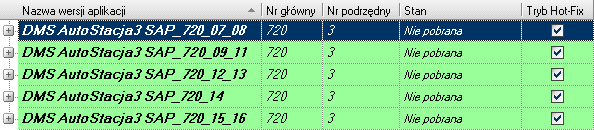 | Nazwa wersji aplikacji | Nr główny | Nr podrzędny | Stan | Tryb Hot-Fix |
|---|---|---|---|---|
| DMS AutoStacja3 SAP_720_07_08 | 720 | 3 | Nie pobrana | ☑ |
| DMS AutoStacja3 SAP_720_09_11 | 720 | 3 | Nie pobrana | ☑ |
| DMS AutoStacja3 SAP_720_12_13 | 720 | 3 | Nie pobrana | ☑ |
| DMS AutoStacja3 SAP_720_14 | 720 | 3 | Nie pobrana | ☑ |
| DMS AutoStacja3 SAP_720_15_16 | 720 | 3 | Nie pobrana | ☑ |